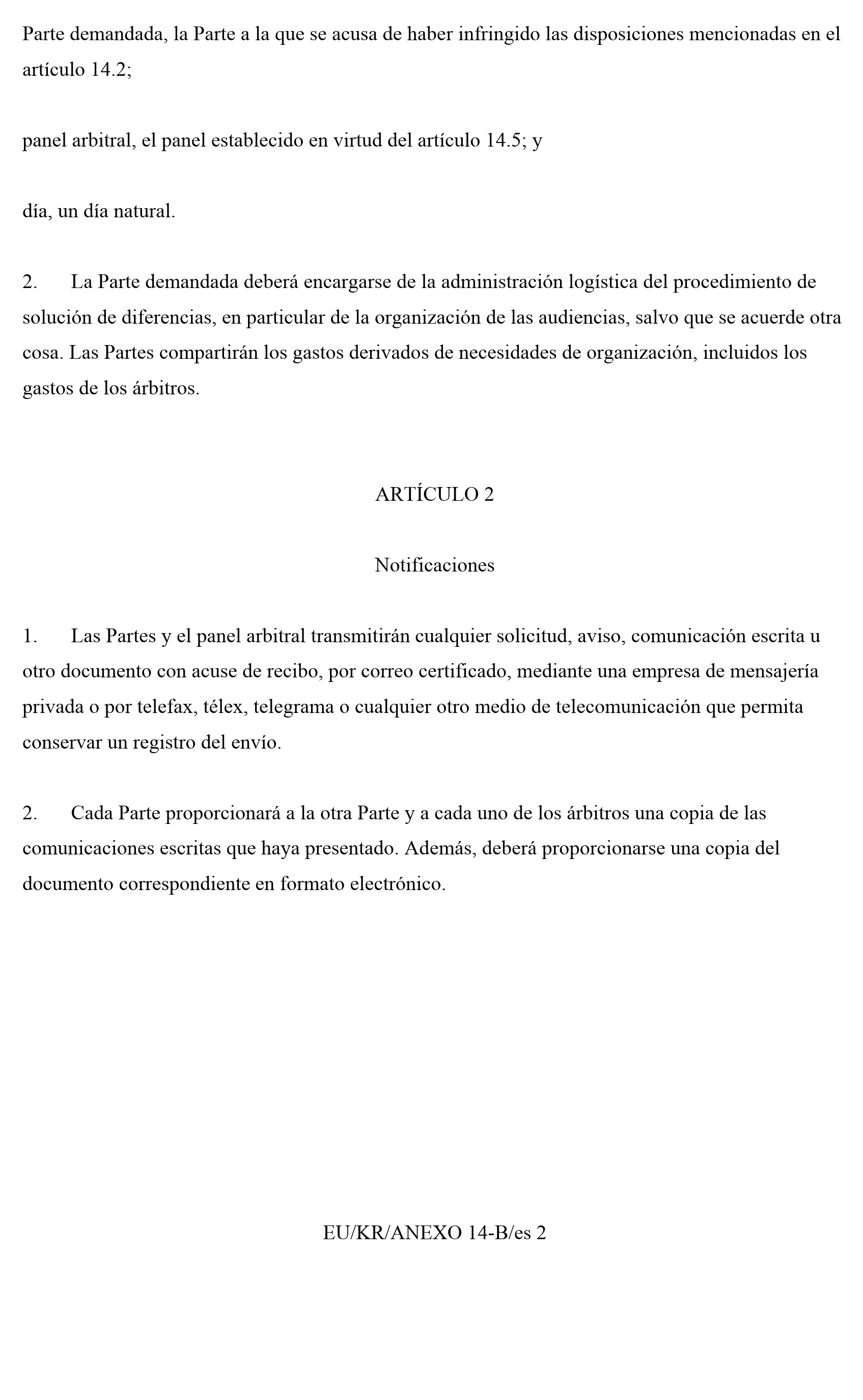 Parte demandada, la Parte a la que se acusa de haber infringido las disposiciones mencionadas en el artículo 14.2;

panel arbitral, el panel establecido en virtud del artículo 14.5; y

día, un día natural.

2. La Parte demandada deberá encargarse de la administración logística del procedimiento de solución de diferencias, en particular de la organización de las audiencias, salvo que se acuerde otra cosa. Las Partes compartirán los gastos derivados de necesidades de organización, incluidos los gastos de los árbitros.

ARTÍCULO 2

Notificaciones

1. Las Partes y el panel arbitral transmitirán cualquier solicitud, aviso, comunicación escrita u otro documento con acuse de recibo, por correo certificado, mediante una empresa de mensajería privada o por telefax, télex, telegrama o cualquier otro medio de telecomunicación que permita conservar un registro del envío.

2. Cada Parte proporcionará a la otra Parte y a cada uno de los árbitros una copia de las comunicaciones escritas que haya presentado. Además, deberá proporcionarse una copia del documento correspondiente en formato electrónico.

EU/KR/ANEXO 14-B/es 2